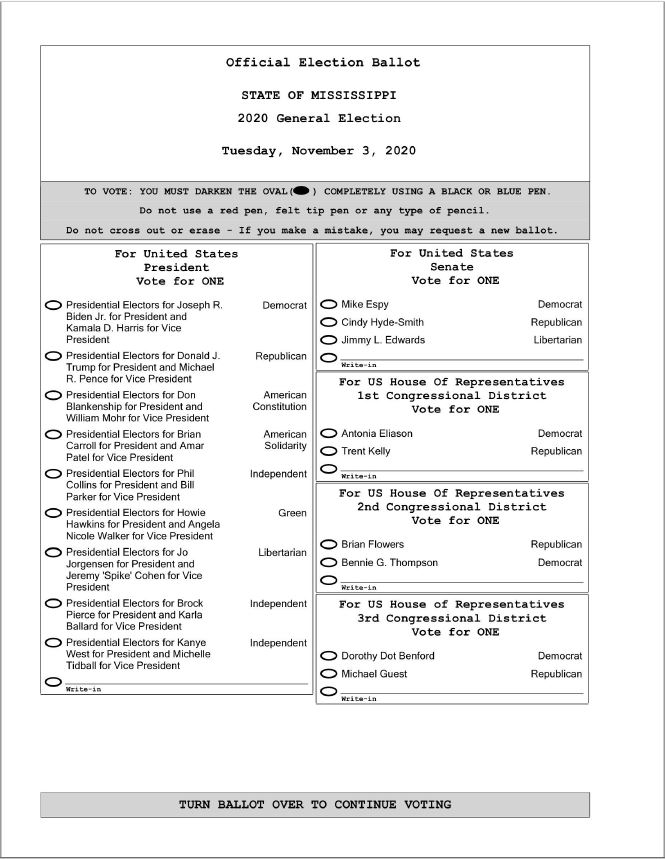 Official Election Ballot

STATE OF MISSISSIPPI

2020 General Election

Tuesday, November 3, 2020

TO VOTE: YOU MUST DARKEN THE OVAL( ) COMPLETELY USING A BLACK OR BLUE PEN.

Do not use a red pen, felt tip pen or any type of pencil.

Do not cross out or erase - If you make a mistake, you may request a new ballot.

For United States
President
Vote for ONE

Presidential Electors for Joseph R. Biden Jr. for President and Kamala D. Harris for Vice President Democrat

Presidential Electors for Donald J. Trump for President and Michael R. Pence for Vice President Republican

Presidential Electors for Don Blankenship for President and William Mohr for Vice President American Constitution

Presidential Electors for Brian Carroll for President and Amar Patel for Vice President American Solidarity

Presidential Electors for Phil Collins for President and Bill Parker for Vice President Independent

Presidential Electors for Howie Hawkins for President and Angela Nicole Walker for Vice President Green

Presidential Electors for Jo Jorgensen for President and Jeremy 'Spike' Cohen for Vice President Libertarian

Presidential Electors for Brock Pierce for President and Karla Ballard for Vice President Independent

Presidential Electors for Kanye West for President and Michelle Tidball for Vice President Independent

Write-in

For United States
Senate
Vote for ONE

Mike Espy Democrat

Cindy Hyde-Smith Republican

Jimmy L. Edwards Libertarian

Write-in

For US House Of Representatives
1st Congressional District
Vote for ONE

Antonia Eliason Democrat

Trent Kelly Republican

Write-in

For US House Of Representatives
2nd Congressional District
Vote for ONE

Brian Flowers Republican

Bennie G. Thompson Democrat

Write-in

For US House of Representatives
3rd Congressional District
Vote for ONE

Dorothy Dot Benford Democrat

Michael Guest Republican

Write-in

TURN BALLOT OVER TO CONTINUE VOTING